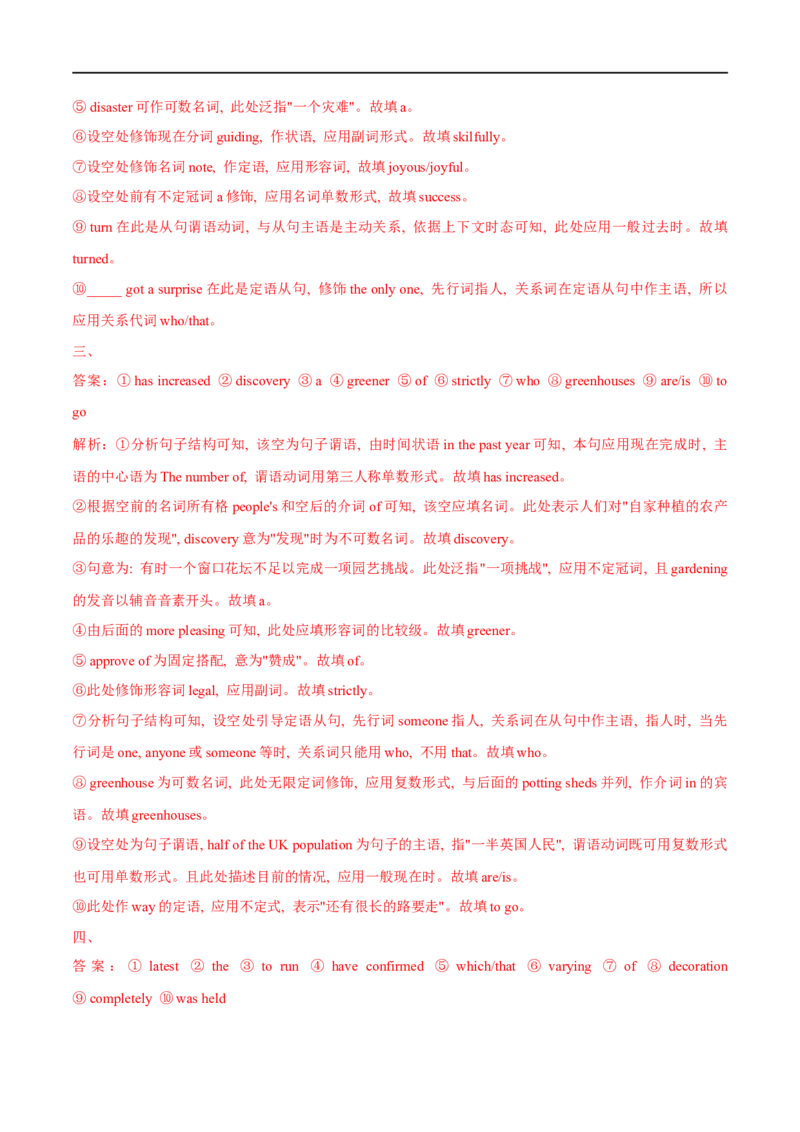 ⑤ disaster 可作可数名词，此处泛指"一个灾难"。故填 a。

⑥设空处修饰现在分词 guiding，作状语，应用副词形式。故填 skilfully。

⑦设空处修饰名词 note，作定语，应用形容词，故填 joyous/joyful。

⑧设空处前有不定冠词 a 修饰，应用名词单数形式，故填 success。

⑨ turn 在此是从句谓语动词，与从句主语是主动关系，依据上下文时态可知，此处应用一般过去时。故填 turned。

⑩_____ got a surprise 在此是定语从句，修饰 the only one，先行词指人，关系词在定语从句中作主语，所以应用关系代词 who/that。

三、

答案：① has increased ② discovery ③ a ④ greener ⑤ of ⑥ strictly ⑦ who ⑧ greenhouses ⑨ are/is ⑩ to go

解析：①分析句子结构可知，该空为句子谓语，由时间状语 in the past year 可知，本句应用现在完成时，主语的中心语为 The number of，谓语动词用第三人称单数形式。故填 has increased。

②根据空前的名词所有格 people's 和空后的介词 of 可知，该空应填名词。此处表示人们对"自家种植的农产品的乐趣的发现"，discovery 意为"发现"时为不可数名词。故填 discovery。

③句意为：有时一个窗口花坛不足以完成一项园艺挑战。此处泛指"一项挑战"，应用不定冠词，且 gardening 的发音以辅音音素开头。故填 a。

④由后面的 more pleasing 可知，此处应填形容词的比较级。故填 greener。

⑤ approve of 为固定搭配，意为"赞成"。故填 of。

⑥此处修饰形容词 legal，应用副词。故填 strictly。

⑦分析句子结构可知，设空处引导定语从句，先行词 someone 指人，关系词在从句中作主语，指人时，当先行词是 one, anyone 或 someone 等时，关系词只能用 who，不用 that。故填 who。

⑧ greenhouse 为可数名词，此处无限定词修饰，应用复数形式，与后面的 potting sheds 并列，作介词 in 的宾语。故填 greenhouses。

⑨设空处为句子谓语，half of the UK population 为句子的主语，指"一半英国人民"，谓语动词既可用复数形式也可用单数形式。且此处描述目前的情况，应用一般现在时。故填 are/is。

⑩此处作 way 的定语，应用不定式，表示"还有很长的路要走"。故填 to go。

四、

答案：① latest ② the ③ to run ④ have confirmed ⑤ which/that ⑥ varying ⑦ of ⑧ decoration ⑨ completely ⑩ was held